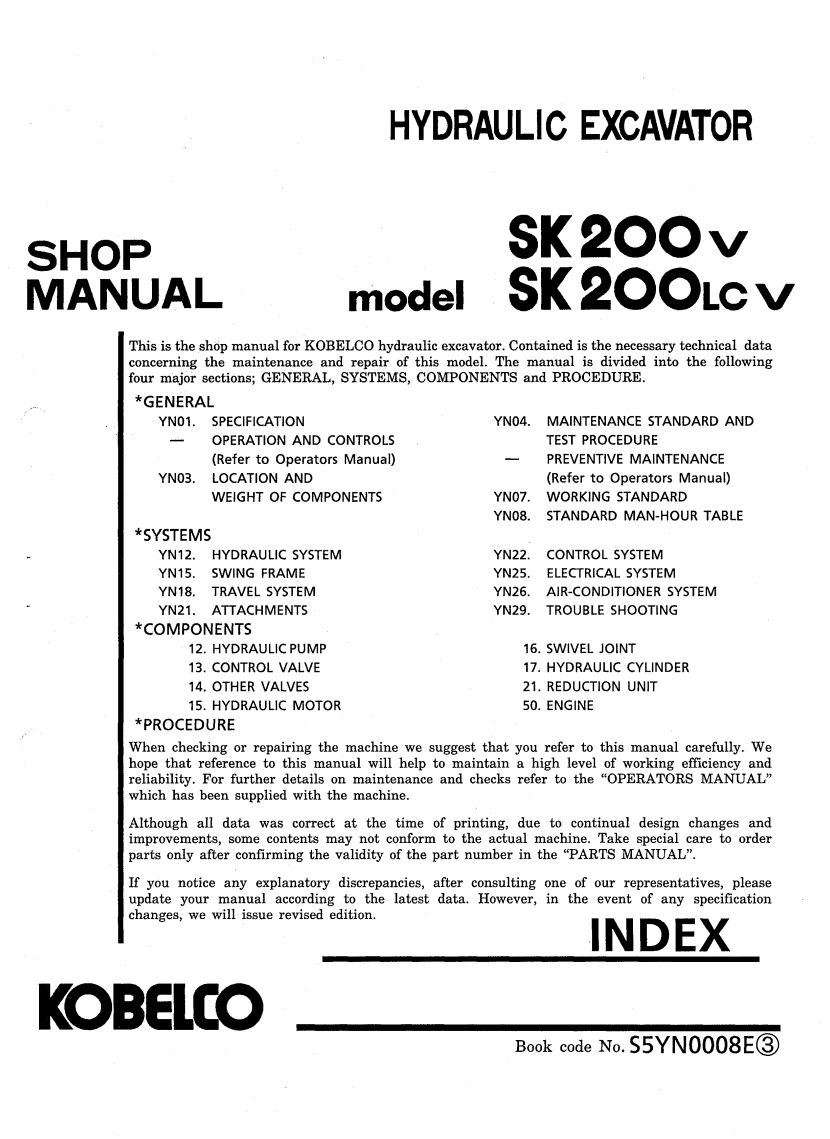 HYDRAULIC EXCAVATOR

SHOP MANUAL

model SK200V SK200LCV

This is the shop manual for KOBELCO hydraulic excavator. Contained is the necessary technical data concerning the maintenance and repair of this model. The manual is divided into the following four major sections; GENERAL, SYSTEMS, COMPONENTS and PROCEDURE.

*GENERAL
YN01. SPECIFICATION
— OPERATION AND CONTROLS (Refer to Operators Manual)
YN03. LOCATION AND WEIGHT OF COMPONENTS
YN04. MAINTENANCE STANDARD AND TEST PROCEDURE
— PREVENTIVE MAINTENANCE (Refer to Operators Manual)
YN07. WORKING STANDARD
YN08. STANDARD MAN-HOUR TABLE

*SYSTEMS
YN12. HYDRAULIC SYSTEM
YN15. SWING FRAME
YN18. TRAVEL SYSTEM
YN21. ATTACHMENTS
YN22. CONTROL SYSTEM
YN25. ELECTRICAL SYSTEM
YN26. AIR-CONDITIONER SYSTEM
YN29. TROUBLE SHOOTING

*COMPONENTS
12. HYDRAULIC PUMP
13. CONTROL VALVE
14. OTHER VALVES
15. HYDRAULIC MOTOR
16. SWIVEL JOINT
17. HYDRAULIC CYLINDER
21. REDUCTION UNIT
50. ENGINE

*PROCEDURE
When checking or repairing the machine we suggest that you refer to this manual carefully. We hope that reference to this manual will help to maintain a high level of working efficiency and reliability. For further details on maintenance and checks refer to the "OPERATORS MANUAL" which has been supplied with the machine.

Although all data was correct at the time of printing, due to continual design changes and improvements, some contents may not conform to the actual machine. Take special care to order parts only after confirming the validity of the part number in the "PARTS MANUAL".

If you notice any explanatory discrepancies, after consulting one of our representatives, please update your manual according to the latest data. However, in the event of any specification changes, we will issue revised edition.

INDEX

KOBELCO

Book code No. S5YN0008E③